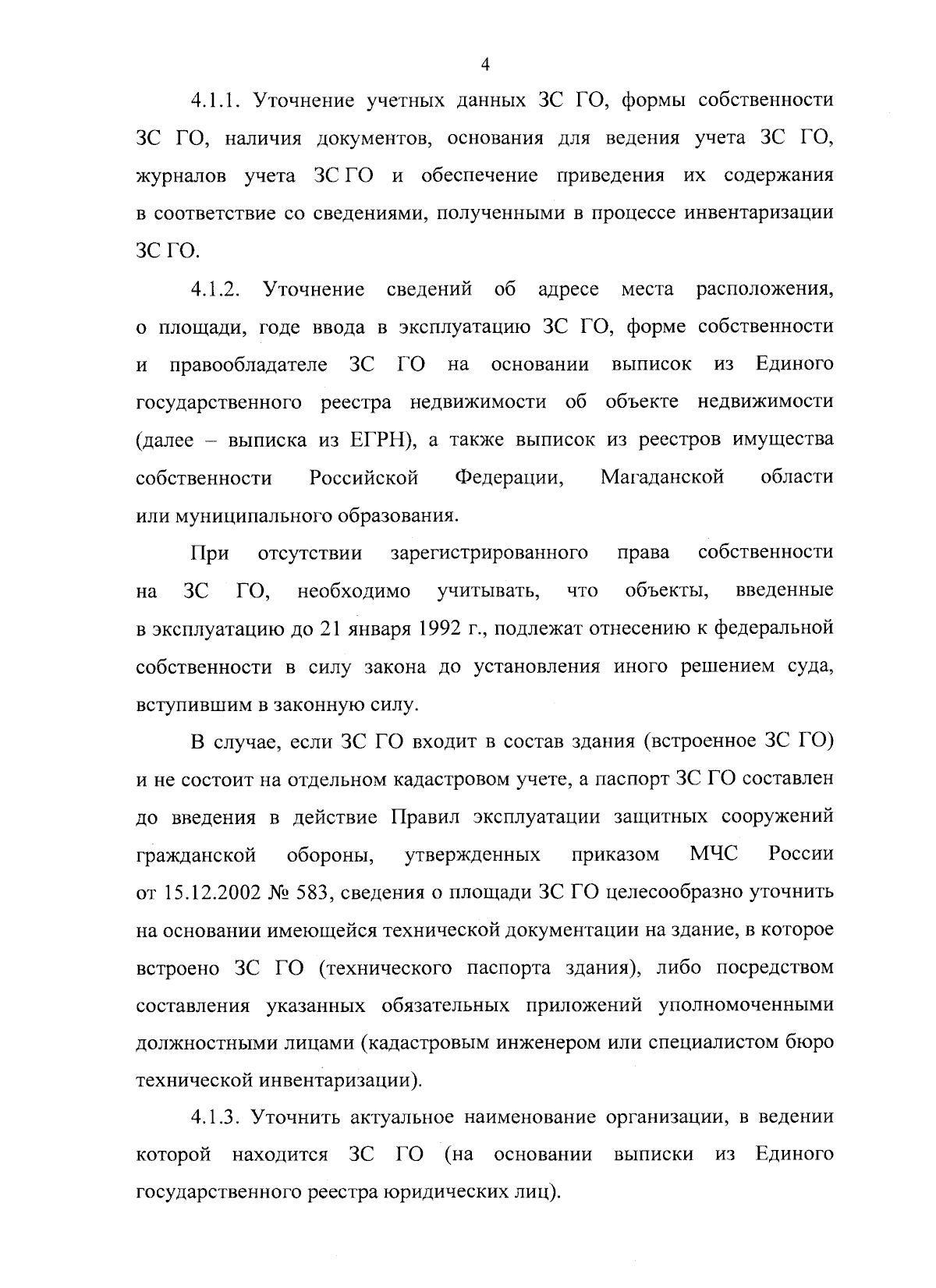 4

4.1.1. Уточнение учетных данных ЗС ГО, формы собственности ЗС ГО, наличия документов, основания для ведения учета ЗС ГО, журналов учета ЗС ГО и обеспечение приведения их содержания в соответствие со сведениями, полученными в процессе инвентаризации ЗС ГО.

4.1.2. Уточнение сведений об адресе места расположения, о площади, годе ввода в эксплуатацию ЗС ГО, форме собственности и правообладателе ЗС ГО на основании выписок из Единого государственного реестра недвижимости об объекте недвижимости (далее – выписка из ЕГРН), а также выписок из реестров имущества собственности Российской Федерации, Магаданской области или муниципального образования.

При отсутствии зарегистрированного права собственности на ЗС ГО, необходимо учитывать, что объекты, введенные в эксплуатацию до 21 января 1992 г., подлежат отнесению к федеральной собственности в силу закона до установления иного решением суда, вступившим в законную силу.

В случае, если ЗС ГО входит в состав здания (встроенное ЗС ГО) и не состоит на отдельном кадастровом учете, а паспорт ЗС ГО составлен до введения в действие Правил эксплуатации защитных сооружений гражданской обороны, утвержденных приказом МЧС России от 15.12.2002 № 583, сведения о площади ЗС ГО целесообразно уточнить на основании имеющейся технической документации на здание, в которое встроено ЗС ГО (технического паспорта здания), либо посредством составления указанных обязательных приложений уполномоченными должностными лицами (кадастровым инженером или специалистом бюро технической инвентаризации).

4.1.3. Уточнить актуальное наименование организации, в ведении которой находится ЗС ГО (на основании выписки из Единого государственного реестра юридических лиц).